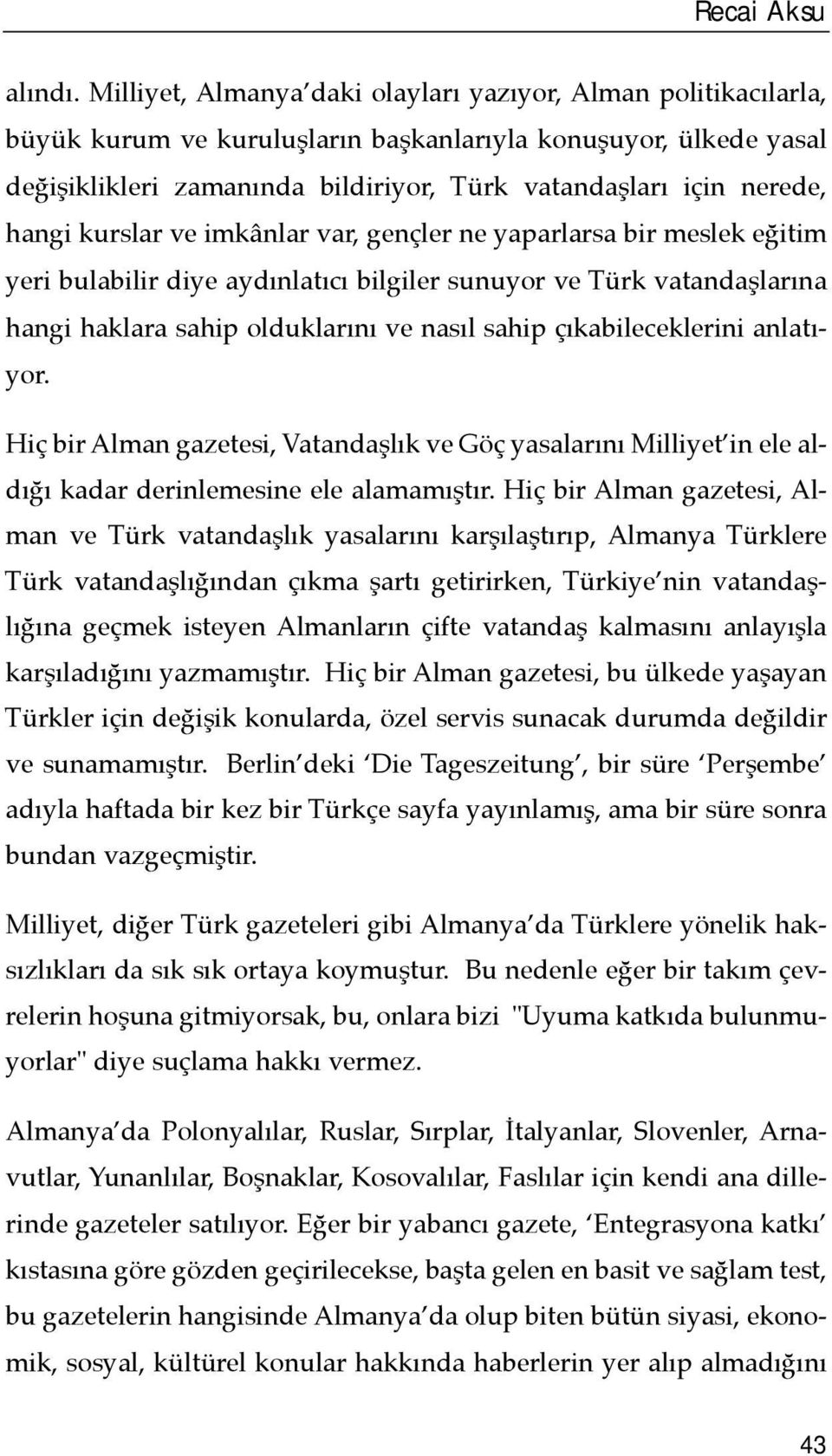 Recai Aksu

alındı. Milliyet, Almanya'daki olayları yazıyor, Alman politikacılarla, büyük kurum ve kuruluşların başkanlarıyla konuşuyor, ülkede yasal değişiklikleri zamanında bildiriyor, Türk vatandaşları için nerede, hangi kurslar ve imkânlar var, gençler ne yaparlarsa bir meslek eğitim yeri bulabilir diye aydınlatıcı bilgiler sunuyor ve Türk vatandaşlarına hangi haklara sahip olduklarını ve nasıl sahip çıkabileceklerini anlatıyor.

Hiç bir Alman gazetesi, Vatandaşlık ve Göç yasalarını Milliyet'in ele aldığı kadar derinlemesine ele alamamıştır. Hiç bir Alman gazetesi, Alman ve Türk vatandaşlık yasalarını karşılaştırıp, Almanya Türklere Türk vatandaşlığından çıkma şartı getirirken, Türkiye'nin vatandaşlığına geçmek isteyen Almanların çifte vatandaş kalmasını anlayışla karşıladığını yazmamıştır. Hiç bir Alman gazetesi, bu ülkede yaşayan Türkler için değişik konularda, özel servis sunacak durumda değildir ve sunamamıştır. Berlin'deki 'Die Tageszeitung', bir süre 'Perşembe' adıyla haftada bir kez bir Türkçe sayfa yayınlamış, ama bir süre sonra bundan vazgeçmiştir.

Milliyet, diğer Türk gazeteleri gibi Almanya'da Türklere yönelik haksızlıkları da sık sık ortaya koymuştur. Bu nedenle eğer bir takım çevrelerin hoşuna gitmiyorsak, bu, onlara bizi "Uyuma katkıda bulunmuyorlar" diye suçlama hakkı vermez.

Almanya'da Polonyalılar, Ruslar, Sırplar, İtalyanlar, Slovenler, Arnavutlar, Yunanlılar, Boşnaklar, Kosovalılar, Faslılar için kendi ana dillerinde gazeteler satılıyor. Eğer bir yabancı gazete, 'Entegrasyona katkı' kıstasına göre gözden geçirilecekse, başta gelen en basit ve sağlam test, bu gazetelerin hangisinde Almanya'da olup biten bütün siyasi, ekonomik, sosyal, kültürel konular hakkında haberlerin yer alıp almadığını

43